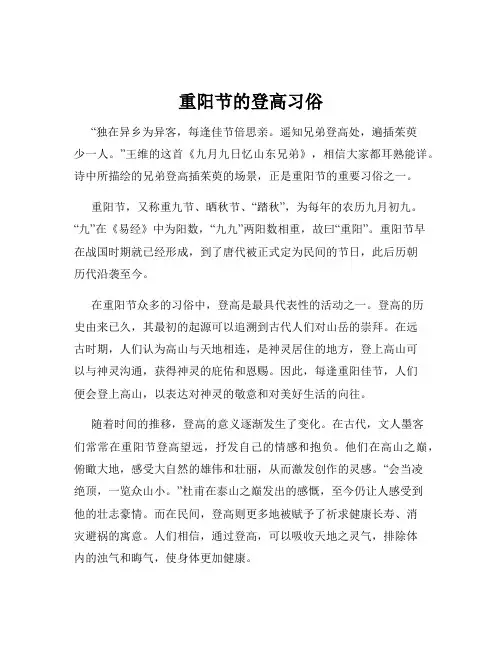 重阳节的登高习俗

“独在异乡为异客，每逢佳节倍思亲。遥知兄弟登高处，遍插茱萸少一人。”王维的这首《九月九日忆山东兄弟》，相信大家都耳熟能详。诗中所描绘的兄弟登高插茱萸的场景，正是重阳节的重要习俗之一。

重阳节，又称重九节、晒秋节、“踏秋”，为每年的农历九月初九。“九”在《易经》中为阳数，“九九”两阳数相重，故曰“重阳”。重阳节早在战国时期就已经形成，到了唐代被正式定为民间的节日，此后历朝历代沿袭至今。

在重阳节众多的习俗中，登高是最具代表性的活动之一。登高的历史由来已久，其最初的起源可以追溯到古代人们对山岳的崇拜。在远古时期，人们认为高山与天地相连，是神灵居住的地方，登上高山可以与神灵沟通，获得神灵的庇佑和恩赐。因此，每逢重阳佳节，人们便会登上高山，以表达对神灵的敬意和对美好生活的向往。

随着时间的推移，登高的意义逐渐发生了变化。在古代，文人墨客们常常在重阳节登高望远，抒发自己的情感和抱负。他们在高山之巅，俯瞰大地，感受大自然的雄伟和壮丽，从而激发创作的灵感。“会当凌绝顶，一览众山小。”杜甫在泰山之巅发出的感慨，至今仍让人感受到他的壮志豪情。而在民间，登高则更多地被赋予了祈求健康长寿、消灾避祸的寓意。人们相信，通过登高，可以吸收天地之灵气，排除体内的浊气和晦气，使身体更加健康。